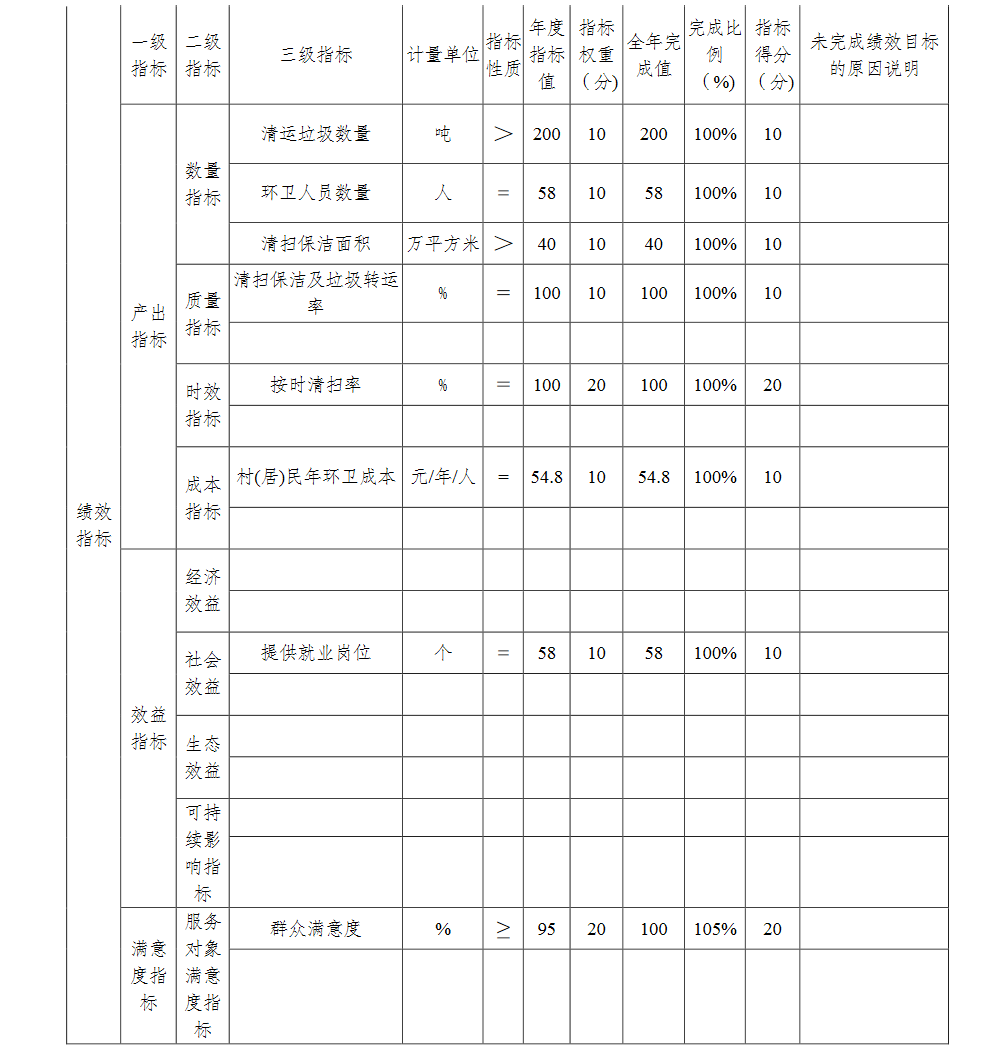 |  | 一级指标 | 二级指标 | 三级指标 | 计量单位 | 指标性质 | 年度指标值 | 指标权重（分） | 全年完成值 | 完成比例（%） | 指标得分（分） | 未完成绩效目标的原因说明 |
|---|---|---|---|---|---|---|---|---|---|---|---|
| 绩效指标 | 产出指标 | 数量指标 | 清运垃圾数量 | 吨 | ＞ | 200 | 10 | 200 | 100% | 10 |  |
|  |  |  | 环卫人员数量 | 人 | ＝ | 58 | 10 | 58 | 100% | 10 |  |
|  |  |  | 清扫保洁面积 | 万平方米 | ＞ | 40 | 10 | 40 | 100% | 10 |  |
|  |  | 质量指标 | 清扫保洁及垃圾转运率 | % | ＝ | 100 | 10 | 100 | 100% | 10 |  |
|  |  |  |  |  |  |  |  |  |  |  |  |
|  |  | 时效指标 | 按时清扫率 | % | ＝ | 100 | 20 | 100 | 100% | 20 |  |
|  |  |  |  |  |  |  |  |  |  |  |  |
|  |  | 成本指标 | 村(居)民年环卫成本 | 元/年/人 | ＝ | 54.8 | 10 | 54.8 | 100% | 10 |  |
|  |  |  |  |  |  |  |  |  |  |  |  |
|  | 效益指标 | 经济效益 |  |  |  |  |  |  |  |  |  |
|  |  |  |  |  |  |  |  |  |  |  |  |
|  |  | 社会效益 | 提供就业岗位 | 个 | ＝ | 58 | 10 | 58 | 100% | 10 |  |
|  |  |  |  |  |  |  |  |  |  |  |  |
|  |  | 生态效益 |  |  |  |  |  |  |  |  |  |
|  |  |  |  |  |  |  |  |  |  |  |  |
|  |  | 可持续影响指标 |  |  |  |  |  |  |  |  |  |
|  |  |  |  |  |  |  |  |  |  |  |  |
|  | 满意度指标 | 服务对象满意度指标 | 群众满意度 | % | ≥ | 95 | 20 | 100 | 105% | 20 |  |
|  |  |  |  |  |  |  |  |  |  |  |  |